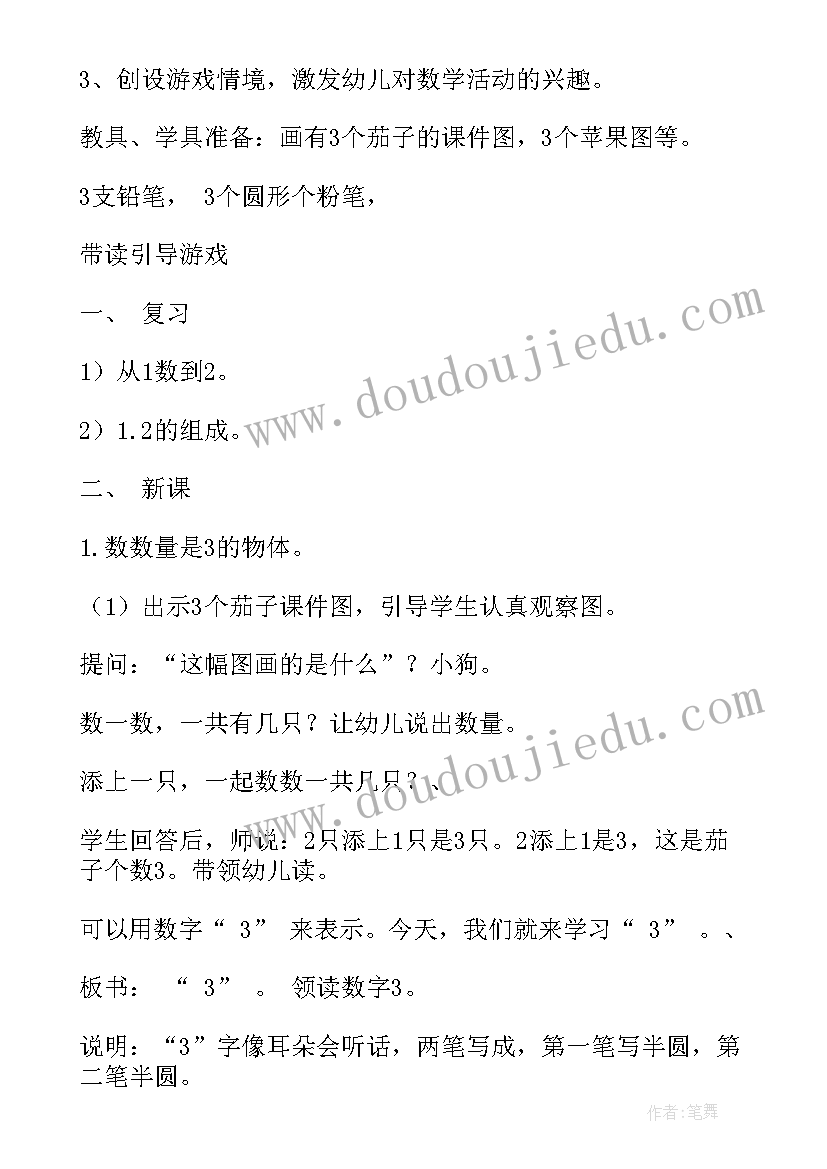 3、创设游戏情境，激发幼儿对数学活动的兴趣。

教具、学具准备：画有3个茄子的课件图，3个苹果图等。

3支铅笔， 3个圆形个粉笔，

带读引导游戏

一、 复习

1）从1数到2。

2）1.2的组成。

二、 新课

1.数数量是3的物体。

（1）出示3个茄子课件图，引导学生认真观察图。

提问：“这幅图画的是什么”？小狗。

数一数，一共有几只？让幼儿说出数量。

添上一只，一起数数一共几只？、

学生回答后，师说：2只添上1只是3只。2添上1是3，这是茄子个数3。带领幼儿读。

可以用数字“ 3” 来表示。今天，我们就来学习“ 3” 。、

板书： “ 3” 。 领读数字3。

说明：“3”字像耳朵会听话，两笔写成，第一笔写半圆，第二笔半圆。

www.doudoujiedu.com

www.doudoujiedu.com

作者：笔舞